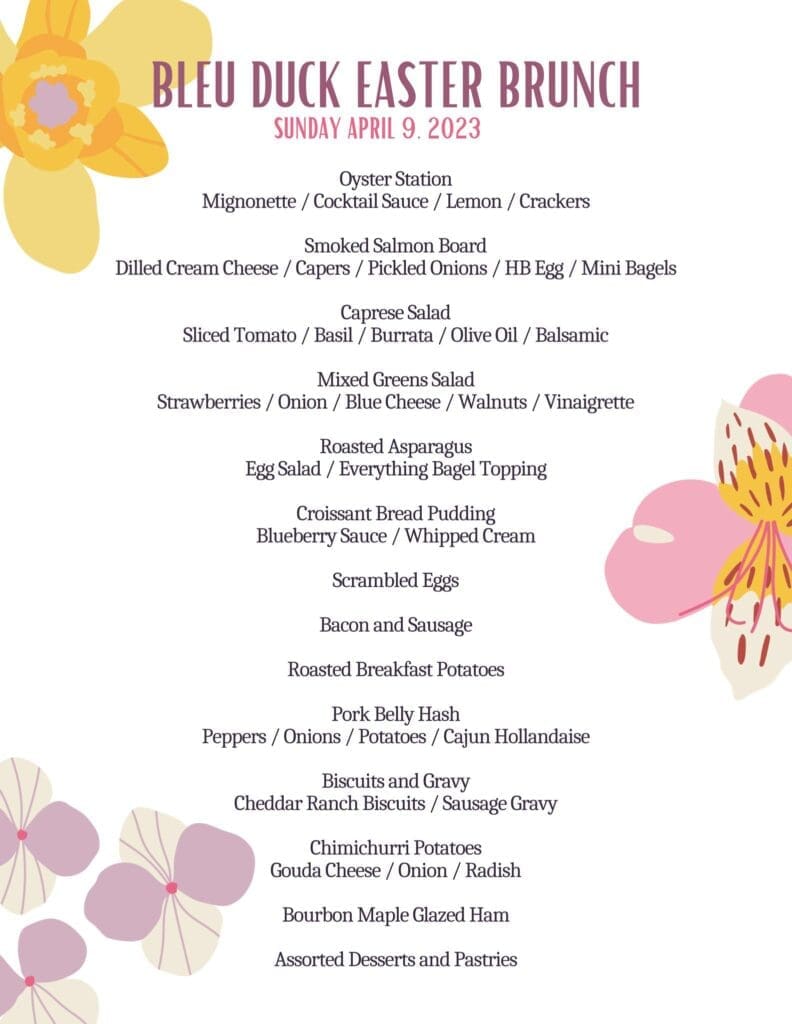 BLEU DUCK EASTER BRUNCH
SUNDAY APRIL 9. 2023

Oyster Station
Mignonette / Cocktail Sauce / Lemon / Crackers

Smoked Salmon Board
Dilled Cream Cheese / Capers / Pickled Onions / HB Egg / Mini Bagels

Caprese Salad
Sliced Tomato / Basil / Burrata / Olive Oil / Balsamic

Mixed Greens Salad
Strawberries / Onion / Blue Cheese / Walnuts / Vinaigrette

Roasted Asparagus
Egg Salad / Everything Bagel Topping

Croissant Bread Pudding
Blueberry Sauce / Whipped Cream

Scrambled Eggs

Bacon and Sausage

Roasted Breakfast Potatoes

Pork Belly Hash
Peppers / Onions / Potatoes / Cajun Hollandaise

Biscuits and Gravy
Cheddar Ranch Biscuits / Sausage Gravy

Chimichurri Potatoes
Gouda Cheese / Onion / Radish

Bourbon Maple Glazed Ham

Assorted Desserts and Pastries